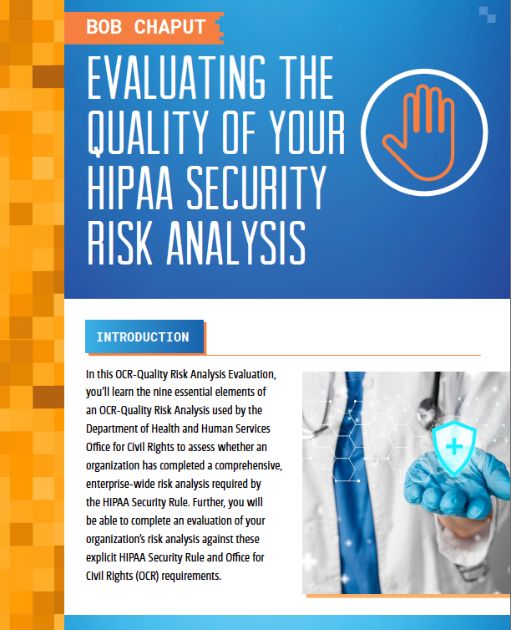 BOB CHAPUT

EVALUATING THE QUALITY OF YOUR HIPAA SECURITY RISK ANALYSIS

INTRODUCTION

In this OCR-Quality Risk Analysis Evaluation, you'll learn the nine essential elements of an OCR-Quality Risk Analysis used by the Department of Health and Human Services Office for Civil Rights to assess whether an organization has completed a comprehensive, enterprise-wide risk analysis required by the HIPAA Security Rule. Further, you will be able to complete an evaluation of your organization's risk analysis against these explicit HIPAA Security Rule and Office for Civil Rights (OCR) requirements.